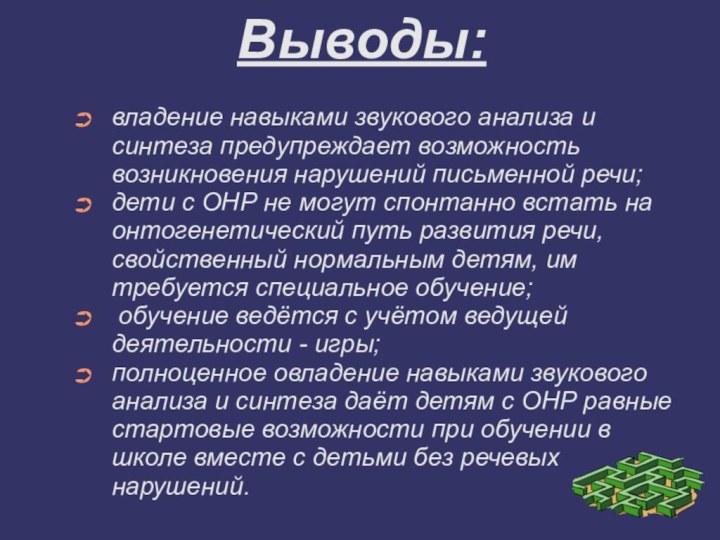 Выводы:

владение навыками звукового анализа и синтеза предупреждает возможность возникновения нарушений письменной речи;

дети с ОНР не могут спонтанно встать на онтогенетический путь развития речи, свойственный нормальным детям, им требуется специальное обучение;

обучение ведётся с учётом ведущей деятельности - игры;

полноценное овладение навыками звукового анализа и синтеза даёт детям с ОНР равные стартовые возможности при обучении в школе вместе с детьми без речевых нарушений.